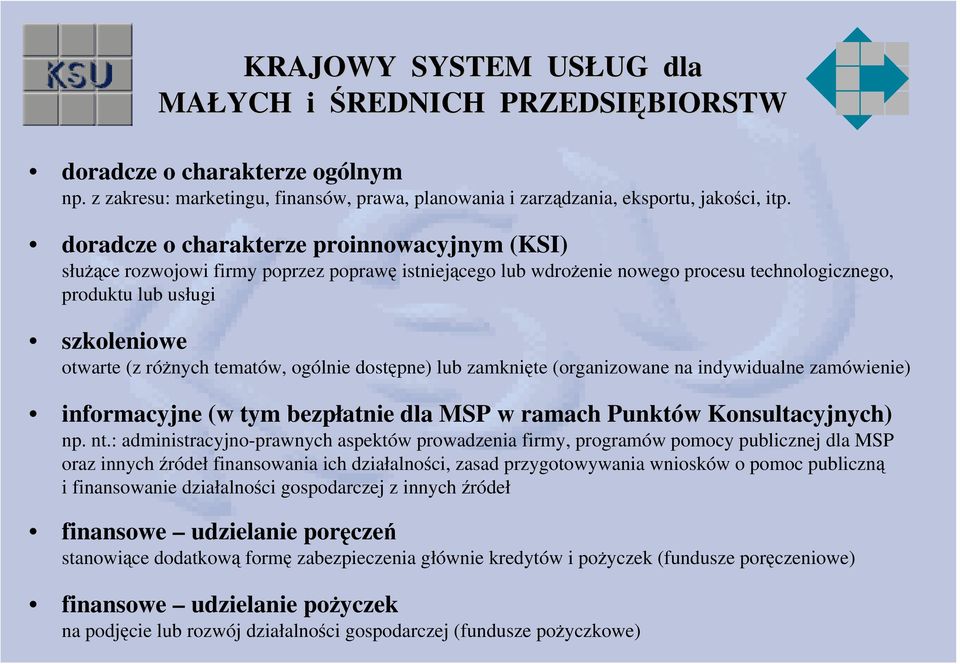 KSU

KRAJOWY SYSTEM USŁUG dla MAŁYCH i ŚREDNICH PRZEDSIĘBIORSTW

• doradcze o charakterze ogólnym
np. z zakresu: marketingu, finansów, prawa, planowania i zarządzania, eksportu, jakości, itp.

• doradcze o charakterze proinnowacyjnym (KSI)
służące rozwojowi firmy poprzez poprawę istniejącego lub wdrożenie nowego procesu technologicznego, produktu lub usługi

• szkoleniowe
otwarte (z różnych tematów, ogólnie dostępne) lub zamknięte (organizowane na indywidualne zamówienie)

• informacyjne (w tym bezpłatnie dla MSP w ramach Punktów Konsultacyjnych)
np. nt.: administracyjno-prawnych aspektów prowadzenia firmy, programów pomocy publicznej dla MSP oraz innych źródeł finansowania ich działalności, zasad przygotowywania wniosków o pomoc publiczną i finansowanie działalności gospodarczej z innych źródeł

• finansowe – udzielanie poręczeń
stanowiące dodatkową formę zabezpieczenia głównie kredytów i pożyczek (fundusze poręczeniowe)

• finansowe – udzielanie pożyczek
na podjęcie lub rozwój działalności gospodarczej (fundusze pożyczkowe)